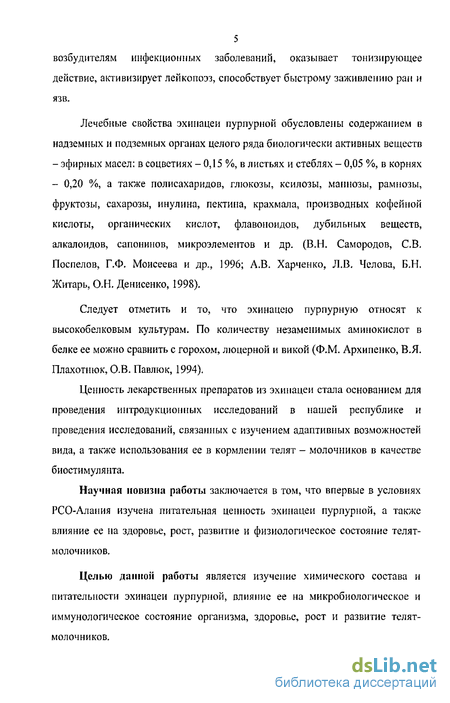 5

возбудителям инфекционных заболеваний, оказывает тонизирующее действие, активизирует лейкопоэз, способствует быстрому заживлению ран и язв.

Лечебные свойства эхинацеи пурпурной обусловлены содержанием в надземных и подземных органах целого ряда биологически активных веществ – эфирных масел: в соцветиях – 0,15 %, в листьях и стеблях – 0,05 %, в корнях – 0,20 %, а также полисахаридов, глюкозы, ксилозы, маннозы, рамнозы, фруктозы, сахарозы, инулина, пектина, крахмала, производных кофейной кислоты, органических кислот, флавоноидов, дубильных веществ, алкалоидов, сапонинов, микроэлементов и др. (В.Н. Самородов, С.В. Поспелов, Г.Ф. Моисеева и др., 1996; А.В. Харченко, Л.В. Челова, Б.Н. Житарь, О.Н. Денисенко, 1998).

Следует отметить и то, что эхинацею пурпурную относят к высокобелковым культурам. По количеству незаменимых аминокислот в белке ее можно сравнить с горохом, люцерной и викой (Ф.М. Архипенко, В.Я. Плахотнюк, О.В. Павлюк, 1994).

Ценность лекарственных препаратов из эхинацеи стала основанием для проведения интродукционных исследований в нашей республике и проведения исследований, связанных с изучением адаптивных возможностей вида, а также использования ее в кормлении телят – молочников в качестве биостимулянта.

Научная новизна работы заключается в том, что впервые в условиях РСО-Алания изучена питательная ценность эхинацеи пурпурной, а также влияние ее на здоровье, рост, развитие и физиологическое состояние телят-молочников.

Целью данной работы является изучение химического состава и питательности эхинацеи пурпурной, влияние ее на микробиологическое и иммунологическое состояние организма, здоровье, рост и развитие телят-молочников.

dsLib.net
библиотека диссертаций